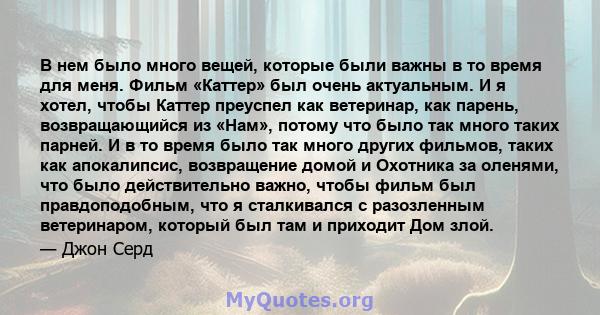 В нем было много вещей, которые были важны в то время для меня. Фильм «Каттер» был очень актуальным. И я хотел, чтобы Каттер преуспел как ветеринар, как парень, возвращающийся из «Нам», потому что было так много таких парней. И в то время было так много других фильмов, таких как апокалипсис, возвращение домой и Охотника за оленями, что было действительно важно, чтобы фильм был правдоподобным, что я сталкивался с разозленным ветеринаром, который был там и приходит Дом злой.
— Джон Серд

MyQuotes.org